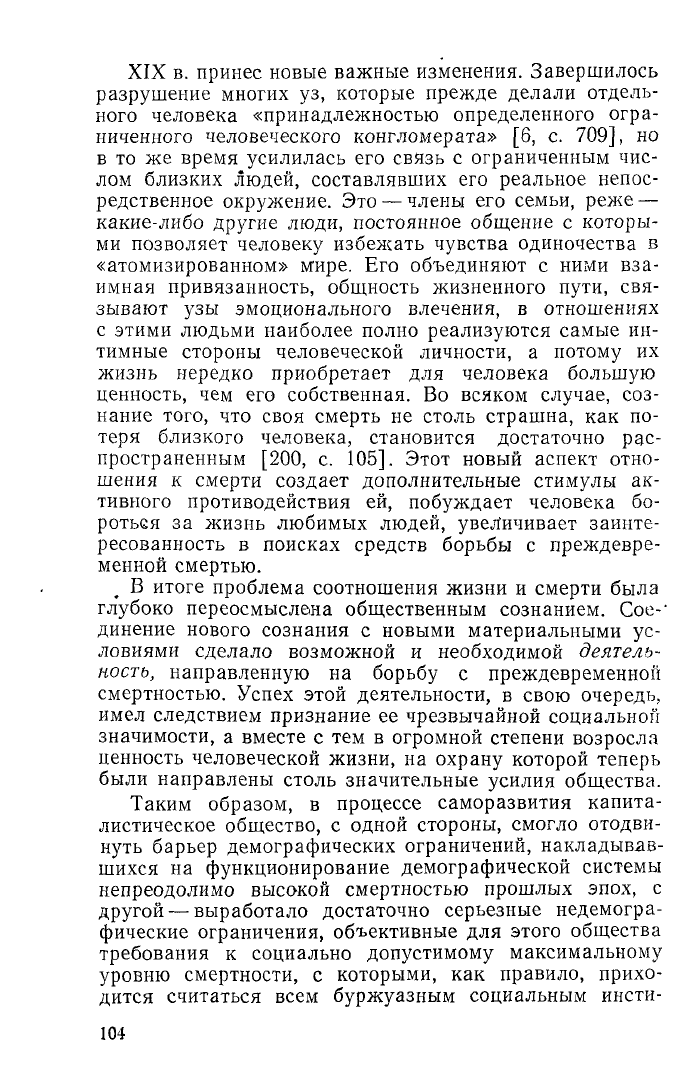 XIX в. принес новые важные изменения. Завершилось разрушение многих уз, которые прежде делали отдельного человека «принадлежностью определенного ограниченного человеческого конгломерата» [6, с. 709], но в то же время усилилась его связь с ограниченным числом близких людей, составлявших его реальное непосредственное окружение. Это — члены его семьи, реже — какие-либо другие люди, постоянное общение с которыми позволяет человеку избежать чувства одиночества в «атомизированном» мире. Его объединяют с ними взаимная привязанность, общность жизненного пути, связывают узы эмоционального влечения, в отношениях с этими людьми наиболее полно реализуются самые интимные стороны человеческой личности, а потому их жизнь нередко приобретает для человека большую ценность, чем его собственная. Во всяком случае, сознание того, что своя смерть не столь страшна, как потеря близкого человека, становится достаточно распространенным [200, с. 105]. Этот новый аспект отношения к смерти создает дополнительные стимулы активного противодействия ей, побуждает человека бороться за жизнь любимых людей, увеличивает заинтересованность в поисках средств борьбы с преждевременной смертью.

В итоге проблема соотношения жизни и смерти была глубоко переосмыслена общественным сознанием. Соединение нового сознания с новыми материальными условиями сделало возможной и необходимой деятельность, направленную на борьбу с преждевременной смертностью. Успех этой деятельности, в свою очередь, имел следствием признание ее чрезвычайной социальной значимости, а вместе с тем в огромной степени возросла ценность человеческой жизни, на охрану которой теперь были направлены столь значительные усилия общества.

Таким образом, в процессе саморазвития капиталистическое общество, с одной стороны, смогло отодвинуть барьер демографических ограничений, накладывавшихся на функционирование демографической системы непреодолимо высокой смертностью прошлых эпох, с другой — выработало достаточно серьезные недемографические ограничения, объективные для этого общества требования к социально допустимому максимальному уровню смертности, с которыми, как правило, приходится считаться всем буржуазным социальным инсти-

104